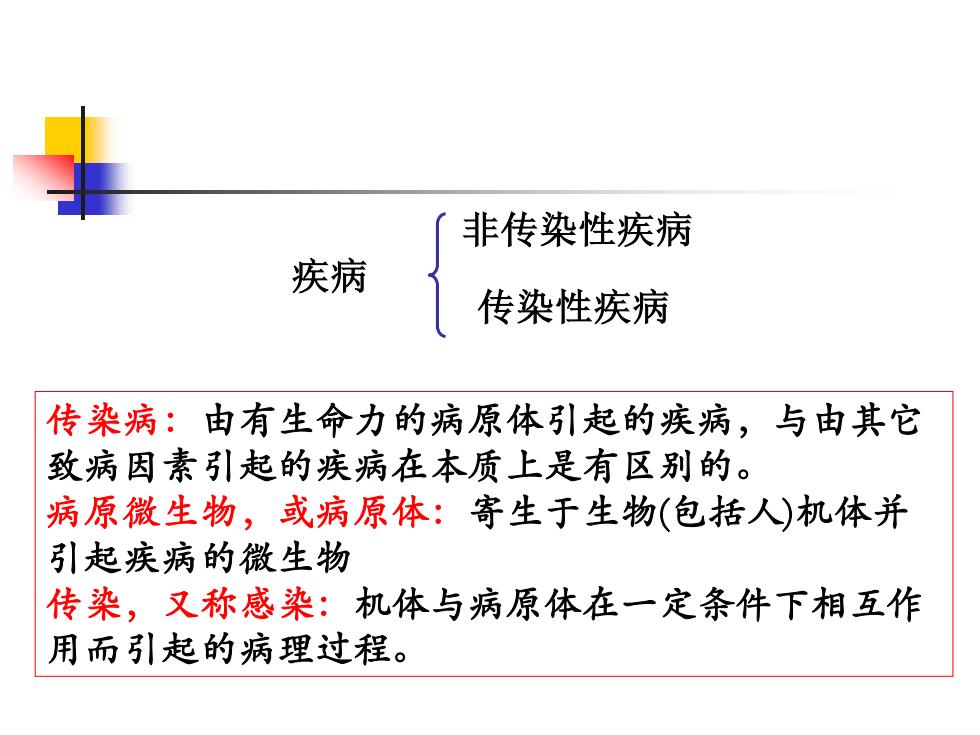 疾病

非传染性疾病

传染性疾病

传染病：由有生命力的病原体引起的疾病，与由其它致病因素引起的疾病在本质上是有区别的。

病原微生物，或病原体：寄生于生物(包括人)机体并引起疾病的微生物

传染，又称感染：机体与病原体在一定条件下相互作用而引起的病理过程。